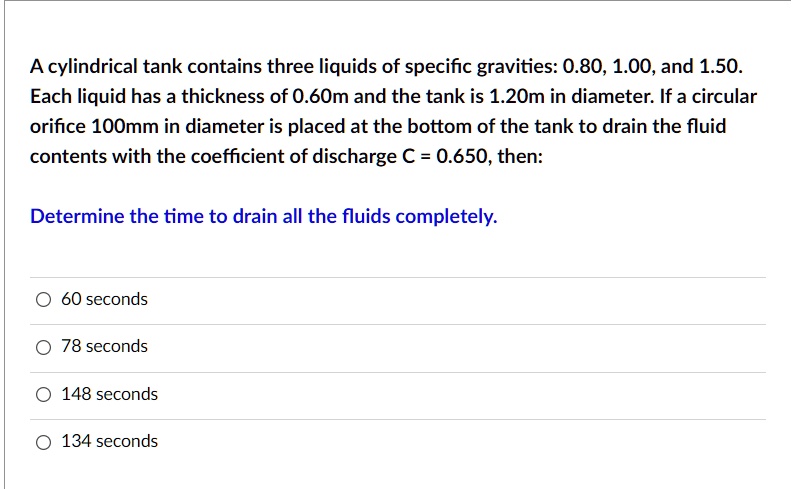 A cylindrical tank contains three liquids of specific gravities: 0.80, 1.00, and 1.50. Each liquid has a thickness of 0.60m and the tank is 1.20m in diameter. If a circular orifice 100mm in diameter is placed at the bottom of the tank to drain the fluid contents with the coefficient of discharge C = 0.650, then:

Determine the time to drain all the fluids completely.

○ 60 seconds

○ 78 seconds

○ 148 seconds

○ 134 seconds